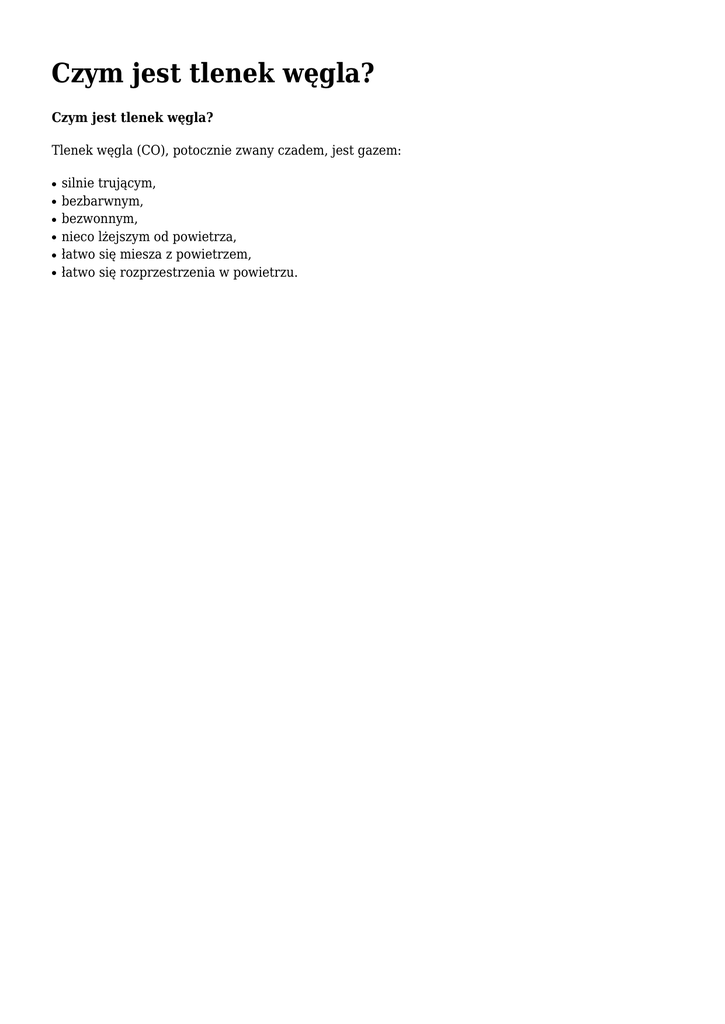 Czym jest tlenek węgla?

Czym jest tlenek węgla?

Tlenek węgla (CO), potocznie zwany czadem, jest gazem:

• silnie trującym,
• bezbarwnym,
• bezwonnym,
• nieco lżejszym od powietrza,
• łatwo się miesza z powietrzem,
• łatwo się rozprzestrzenia w powietrzu.